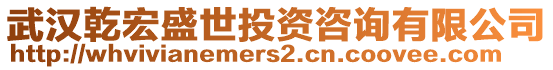 武汉乾宏盛世投资咨询有限公司
http://whvivianemers2.cn.coovee.com